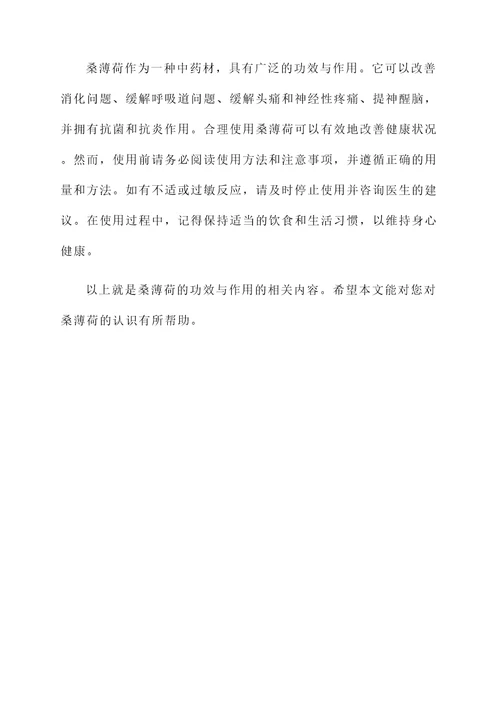 桑薄荷作为一种中药材，具有广泛的功效与作用。它可以改善消化问题、缓解呼吸道问题、缓解头痛和神经性疼痛、提神醒脑，并拥有抗菌和抗炎作用。合理使用桑薄荷可以有效地改善健康状况。然而，使用前请务必阅读使用方法和注意事项，并遵循正确的用量和方法。如有不适或过敏反应，请及时停止使用并咨询医生的建议。在使用过程中，记得保持适当的饮食和生活习惯，以维持身心健康。

以上就是桑薄荷的功效与作用的相关内容。希望本文能对您对桑薄荷的认识有所帮助。